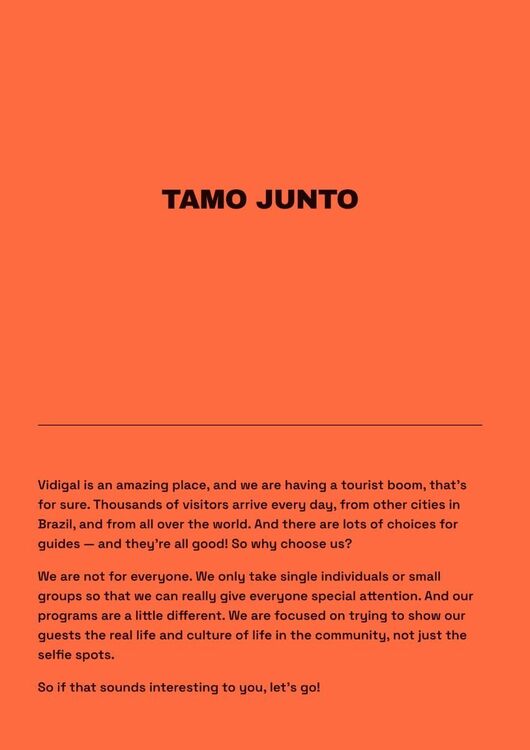 TAMO JUNTO

Vidigal is an amazing place, and we are having a tourist boom, that's for sure. Thousands of visitors arrive every day, from other cities in Brazil, and from all over the world. And there are lots of choices for guides — and they're all good! So why choose us?

We are not for everyone. We only take single individuals or small groups so that we can really give everyone special attention. And our programs are a little different. We are focused on trying to show our guests the real life and culture of life in the community, not just the selfie spots.

So if that sounds interesting to you, let's go!